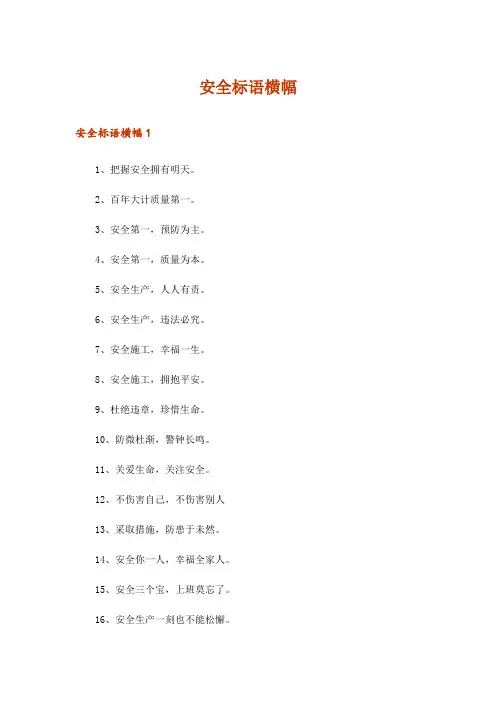 安全标语横幅

安全标语横幅 1

1、把握安全拥有明天。

2、百年大计质量第一。

3、安全第一，预防为主。

4、安全第一，质量为本。

5、安全生产，人人有责。

6、安全生产，违法必究。

7、安全施工，幸福一生。

8、安全施工，拥抱平安。

9、杜绝违章，珍惜生命。

10、防微杜渐，警钟长鸣。

11、关爱生命，关注安全。

12、不伤害自己，不伤害别人

13、采取措施，防患于未然。

14、安全你一人，幸福全家人。

15、安全三个宝，上班莫忘了。

16、安全生产一刻也不能松懈。